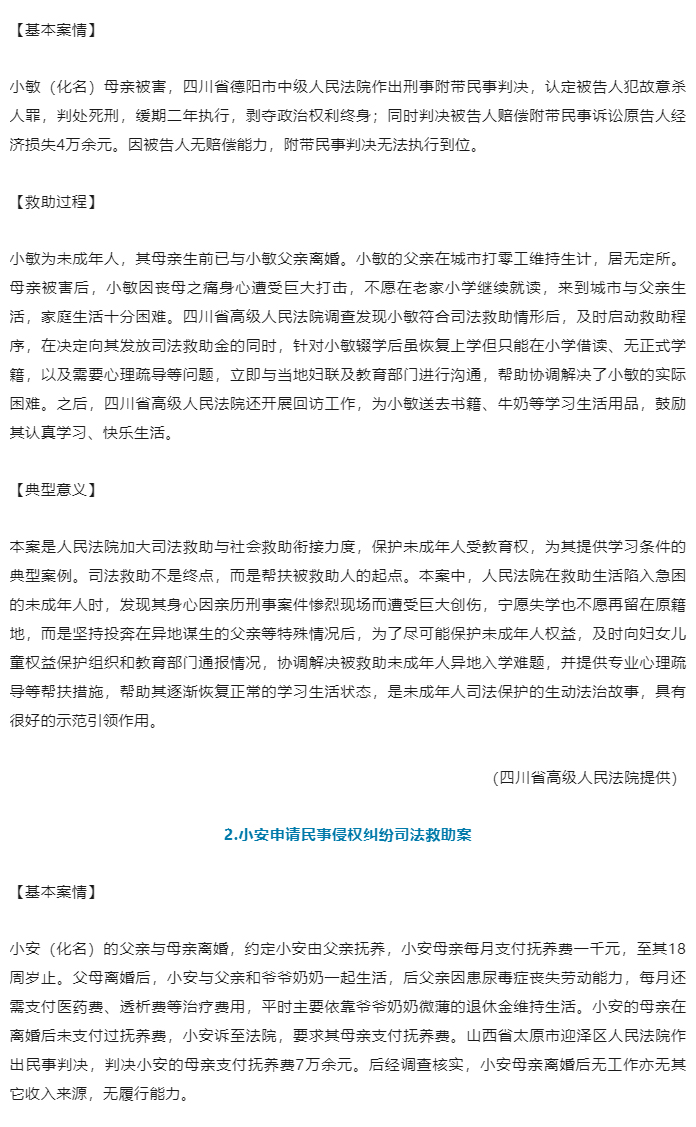 【基本案情】

小敏（化名）母亲被害，四川省德阳市中级人民法院作出刑事附带民事判决，认定被告人犯故意杀人罪，判处死刑，缓期二年执行，剥夺政治权利终身；同时判决被告人赔偿附带民事诉讼原告人经济损失4万余元。因被告人无赔偿能力，附带民事判决无法执行到位。

【救助过程】

小敏为未成年人，其母亲生前已与小敏父亲离婚。小敏的父亲在城市打零工维持生计，居无定所。母亲被害后，小敏因丧母之痛身心遭受巨大打击，不愿在老家小学继续就读，来到城市与父亲生活，家庭生活十分困难。四川省高级人民法院调查发现小敏符合司法救助情形后，及时启动救助程序，在决定向其发放司法救助金的同时，针对小敏辍学后虽恢复上学但只能在小学借读、无正式学籍，以及需要心理疏导等问题，立即与当地妇联及教育部门进行沟通，帮助协调解决了小敏的实际困难。之后，四川省高级人民法院还开展回访工作，为小敏送去书籍、牛奶等学习生活用品，鼓励其认真学习、快乐生活。

【典型意义】

本案是人民法院加大司法救助与社会救助衔接力度，保护未成年人受教育权，为其提供学习条件的典型案例。司法救助不是终点，而是帮扶被救助人的起点。本案中，人民法院在救助生活陷入急困的未成年人时，发现其身心因亲历刑事案件惨烈现场而遭受巨大创伤，宁愿失学也不愿再留在原籍地，而是坚持投奔在异地谋生的父亲等特殊情况后，为了尽可能保护未成年人权益，及时向妇女儿童权益保护组织和教育部门通报情况，协调解决被救助未成年人异地入学难题，并提供专业心理疏导等帮扶措施，帮助其逐渐恢复正常的学习生活状态，是未成年人司法保护的生动法治故事，具有很好的示范引领作用。

（四川省高级人民法院提供）

2.小安申请民事侵权纠纷司法救助案

【基本案情】

小安（化名）的父亲与母亲离婚，约定小安由父亲抚养，小安母亲每月支付抚养费一千元，至其18周岁止。父母离婚后，小安与父亲和爷爷奶奶一起生活，后父亲因患尿毒症丧失劳动能力，每月还需支付医药费、透析费等治疗费用，平时主要依靠爷爷奶奶微薄的退休金维持生活。小安的母亲在离婚后未支付过抚养费，小安诉至法院，要求其母亲支付抚养费。山西省太原市迎泽区人民法院作出民事判决，判决小安的母亲支付抚养费7万余元。后经调查核实，小安母亲离婚后无工作亦无其它收入来源，无履行能力。